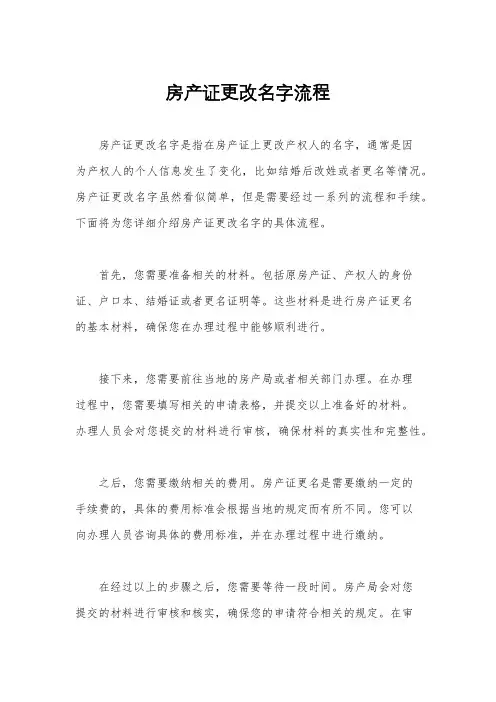 房产证更改名字流程

房产证更改名字是指在房产证上更改产权人的名字，通常是因为产权人的个人信息发生了变化，比如结婚后改姓或者更名等情况。房产证更改名字虽然看似简单，但是需要经过一系列的流程和手续。下面将为您详细介绍房产证更改名字的具体流程。

首先，您需要准备相关的材料。包括原房产证、产权人的身份证、户口本、结婚证或者更名证明等。这些材料是进行房产证更名的基本材料，确保您在办理过程中能够顺利进行。

接下来，您需要前往当地的房产局或者相关部门办理。在办理过程中，您需要填写相关的申请表格，并提交以上准备好的材料。办理人员会对您提交的材料进行审核，确保材料的真实性和完整性。

之后，您需要缴纳相关的费用。房产证更名是需要缴纳一定的手续费的，具体的费用标准会根据当地的规定而有所不同。您可以向办理人员咨询具体的费用标准，并在办理过程中进行缴纳。

在经过以上的步骤之后，您需要等待一段时间。房产局会对您提交的材料进行审核和核实，确保您的申请符合相关的规定。在审